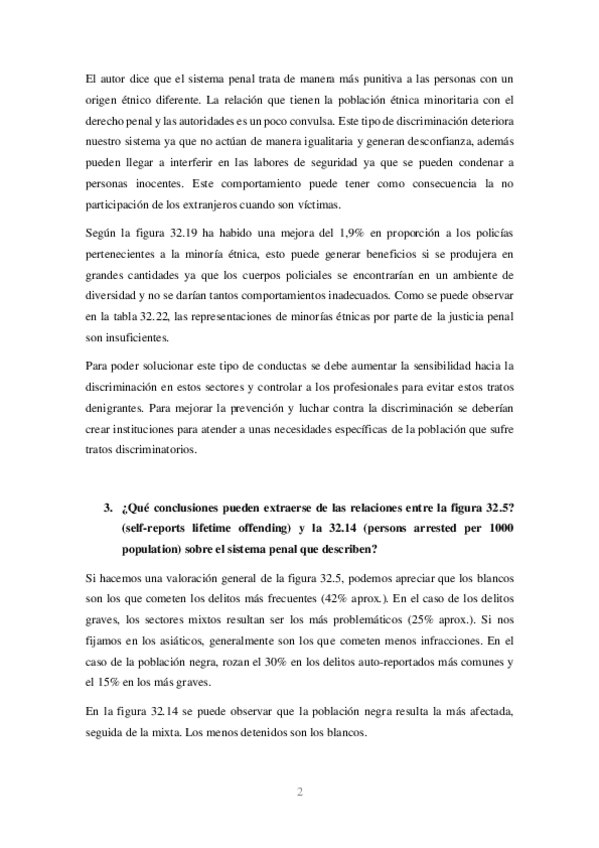 El autor dice que el sistema penal trata de manera más punitiva a las personas con un origen étnico diferente. La relación que tienen la población étnica minoritaria con el derecho penal y las autoridades es un poco convulsa. Este tipo de discriminación deteriora nuestro sistema ya que no actúan de manera igualitaria y generan desconfianza, además pueden llegar a interferir en las labores de seguridad ya que se pueden condenar a personas inocentes. Este comportamiento puede tener como consecuencia la no participación de los extranjeros cuando son víctimas.

Según la figura 32.19 ha habido una mejora del 1,9% en proporción a los policías pertenecientes a la minoría étnica, esto puede generar beneficios si se produjera en grandes cantidades ya que los cuerpos policiales se encontrarían en un ambiente de diversidad y no se darían tantos comportamientos inadecuados. Como se puede observar en la tabla 32.22, las representaciones de minorías étnicas por parte de la justicia penal son insuficientes.

Para poder solucionar este tipo de conductas se debe aumentar la sensibilidad hacia la discriminación en estos sectores y controlar a los profesionales para evitar estos tratos denigrantes. Para mejorar la prevención y luchar contra la discriminación se deberían crear instituciones para atender a unas necesidades específicas de la población que sufre tratos discriminatorios.

3. ¿Qué conclusiones pueden extraerse de las relaciones entre la figura 32.5? (self-reports lifetime offending) y la 32.14 (persons arrested per 1000 population) sobre el sistema penal que describen?

Si hacemos una valoración general de la figura 32.5, podemos apreciar que los blancos son los que cometen los delitos más frecuentes (42% aprox.). En el caso de los delitos graves, los sectores mixtos resultan ser los más problemáticos (25% aprox.). Si nos fijamos en los asiáticos, generalmente son los que cometen menos infracciones. En el caso de la población negra, rozan el 30% en los delitos auto-reportados más comunes y el 15% en los más graves.

En la figura 32.14 se puede observar que la población negra resulta la más afectada, seguida de la mixta. Los menos detenidos son los blancos.

2